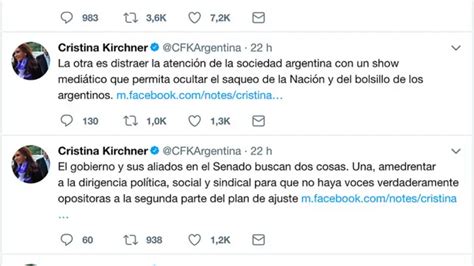 983 3,6K 7,2K

Cristina Kirchner @CFKArgentina · 22 h
La otra es distraer la atención de la sociedad argentina con un show mediático que permita ocultar el saqueo de la Nación y del bolsillo de los argentinos. m.facebook.com/notes/cristina...

130 1,0K 1,3K

Cristina Kirchner @CFKArgentina · 22 h
El gobierno y sus aliados en el Senado buscan dos cosas. Una, amedrentar a la dirigencia política, social y sindical para que no haya voces verdaderamente opositoras a la segunda parte del plan de ajuste m.facebook.com/notes/cristina ...

60 938 1,2K